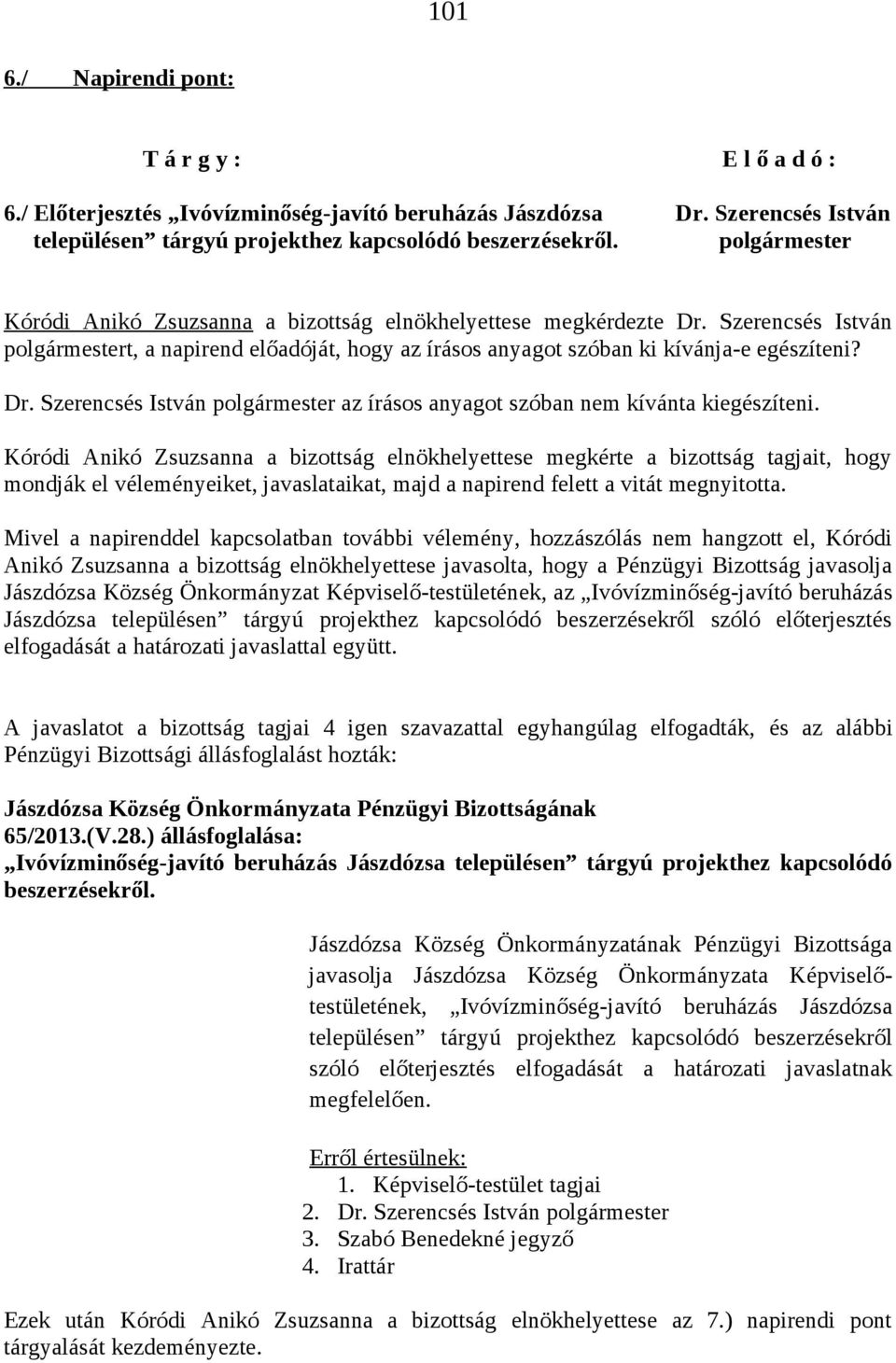 101

6./ Napirendi pont:

T á r g y :

6./ Előterjesztés „Ivóvízminőség-javító beruházás Jászdózsa településen” tárgyú projekthez kapcsolódó beszerzésekről.

E l ő a d ó :

Dr. Szerencsés István polgármester

Kóródi Anikó Zsuzsanna a bizottság elnökhelyettese megkérdezte Dr. Szerencsés István polgármestert, a napirend előadóját, hogy az írásos anyagot szóban ki kívánja-e egészíteni?

Dr. Szerencsés István polgármester az írásos anyagot szóban nem kívánta kiegészíteni.

Kóródi Anikó Zsuzsanna a bizottság elnökhelyettese megkérte a bizottság tagjait, hogy mondják el véleményeiket, javaslataikat, majd a napirend felett a vitát megnyitotta.

Mivel a napirenddel kapcsolatban további vélemény, hozzászólás nem hangzott el, Kóródi Anikó Zsuzsanna a bizottság elnökhelyettese javasolta, hogy a Pénzügyi Bizottság javasolja Jászdózsa Község Önkormányzat Képviselő-testületének, az „Ivóvízminőség-javító beruházás Jászdózsa településen” tárgyú projekthez kapcsolódó beszerzésekről szóló előterjesztés elfogadását a határozati javaslattal együtt.

A javaslatot a bizottság tagjai 4 igen szavazattal egyhangúlag elfogadták, és az alábbi Pénzügyi Bizottsági állásfoglalást hozták:

Jászdózsa Község Önkormányzata Pénzügyi Bizottságának
65/2013.(V.28.) állásfoglalása:
„Ivóvízminőség-javító beruházás Jászdózsa településen” tárgyú projekthez kapcsolódó beszerzésekről.

Jászdózsa Község Önkormányzatának Pénzügyi Bizottsága javasolja Jászdózsa Község Önkormányzata Képviselő-testületének, „Ivóvízminőség-javító beruházás Jászdózsa településen” tárgyú projekthez kapcsolódó beszerzésekről szóló előterjesztés elfogadását a határozati javaslatnak megfelelően.

Erről értesülnek:
1. Képviselő-testület tagjai
2. Dr. Szerencsés István polgármester
3. Szabó Benedekné jegyző
4. Irattár

Ezek után Kóródi Anikó Zsuzsanna a bizottság elnökhelyettese az 7.) napirendi pont tárgyalását kezdeményezte.